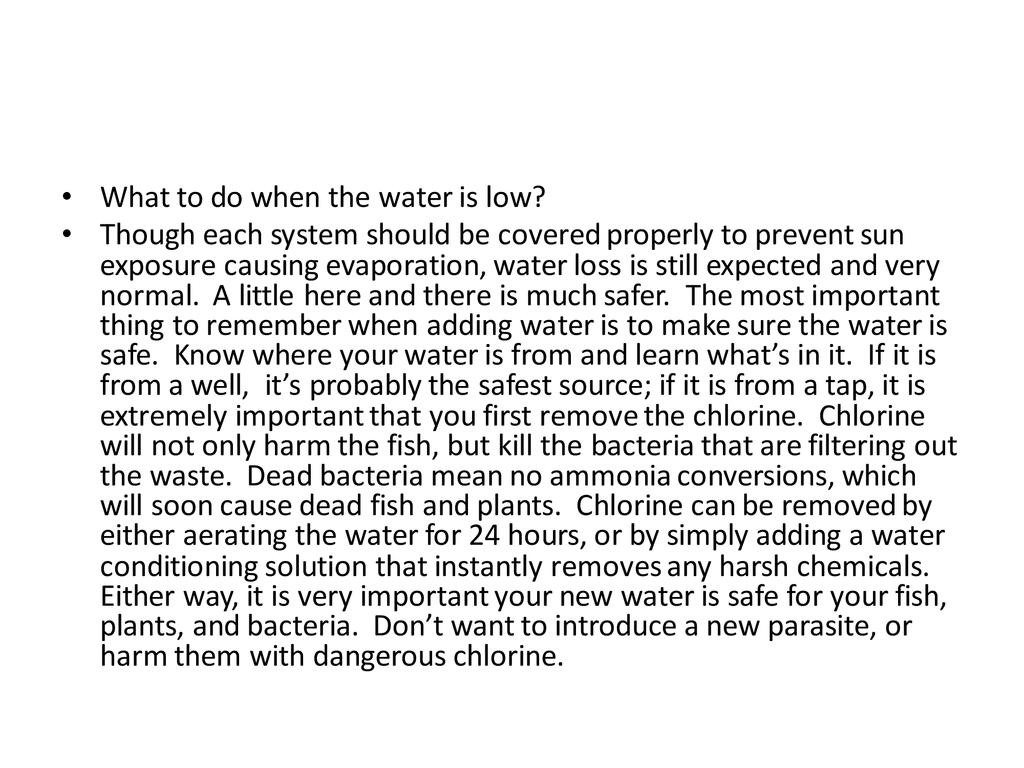 • What to do when the water is low?

• Though each system should be covered properly to prevent sun exposure causing evaporation, water loss is still expected and very normal. A little here and there is much safer. The most important thing to remember when adding water is to make sure the water is safe. Know where your water is from and learn what's in it. If it is from a well, it's probably the safest source; if it is from a tap, it is extremely important that you first remove the chlorine. Chlorine will not only harm the fish, but kill the bacteria that are filtering out the waste. Dead bacteria mean no ammonia conversions, which will soon cause dead fish and plants. Chlorine can be removed by either aerating the water for 24 hours, or by simply adding a water conditioning solution that instantly removes any harsh chemicals. Either way, it is very important your new water is safe for your fish, plants, and bacteria. Don't want to introduce a new parasite, or harm them with dangerous chlorine.